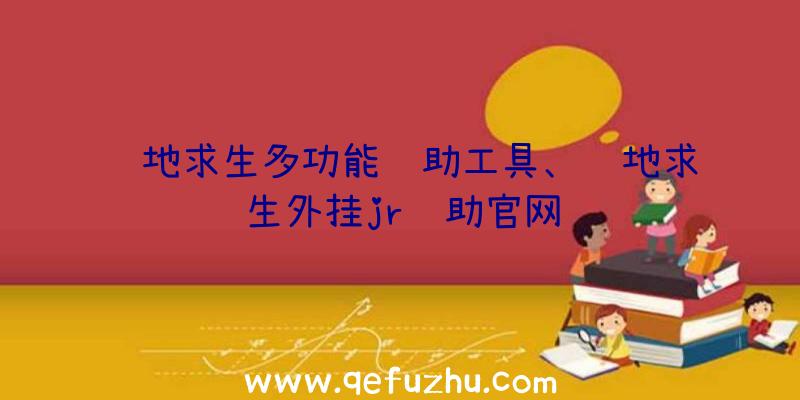 地求生多功能 助工具、 地求生外挂jr 助官网

www.qefuzhu.com